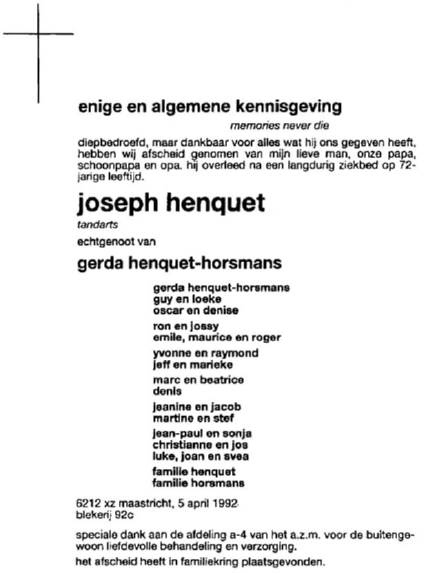 enige en algemene kennisgeving

memories never die

diepbedroefd, maar dankbaar voor alles wat hij ons gegeven heeft, hebben wij afscheid genomen van mijn lieve man, onze papa, schoonpapa en opa. hij overleed na een langdurig ziekbed op 72-jarige leeftijd.

joseph henquet

tandarts

echtgenoot van

gerda henquet-horsmans

gerda henquet-horsmans
guy en loeke
oscar en denise

ron en jossy
emile, maurice en roger

yvonne en raymond
jeff en marieke

marc en beatrice
denis

jeanine en jacob
martine en stef

jean-paul en sonja
christianne en jos
luke, joan en svea

familie henquet
familie horsmans

6212 xz maastricht, 5 april 1992
blekerij 92c

speciale dank aan de afdeling a-4 van het a.z.m. voor de buitengewoon liefdevolle behandeling en verzorging.

het afscheid heeft in familiekring plaatsgevonden.